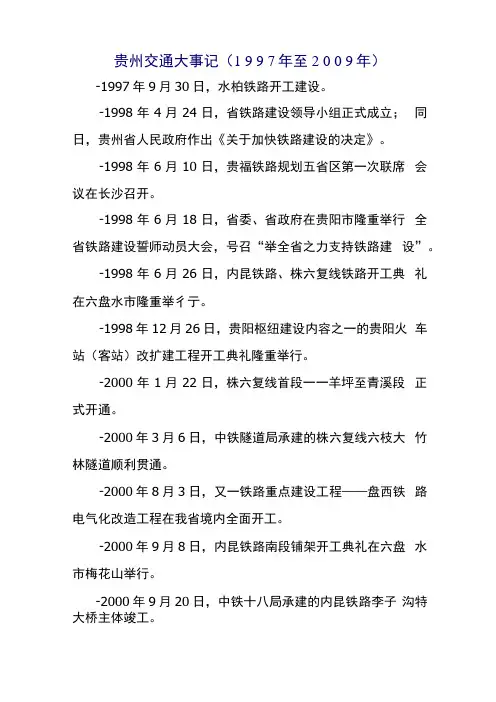 贵州交通大事记（1997年至2009年）

-1997 年 9 月 30 日，水柏铁路开工建设。

-1998 年 4 月 24 日，省铁路建设领导小组正式成立； 同日，贵州省人民政府作出《关于加快铁路建设的决定》。

-1998 年 6 月 10 日，贵福铁路规划五省区第一次联席 会议在长沙召开。

-1998 年 6 月 18 日，省委、省政府在贵阳市隆重举行 全省铁路建设誓师动员大会，号召“举全省之力支持铁路建 设”。

-1998 年 6 月 26 日，内昆铁路、株六复线铁路开工典 礼在六盘水市隆重举彳亍。

-1998 年 12 月 26 日，贵阳枢纽建设内容之一的贵阳火 车站（客站）改扩建工程开工典礼隆重举行。

-2000 年 1 月 22 日，株六复线首段一一羊坪至青溪段 正式开通。

-2000 年 3 月 6 日，中铁隧道局承建的株六复线六枝大 竹林隧道顺利贯通。

-2000 年 8 月 3 日，又一铁路重点建设工程——盘西铁 路电气化改造工程在我省境内全面开工。

-2000 年 9 月 8 日，内昆铁路南段铺架开工典礼在六盘 水市梅花山举行。

-2000 年 9 月 20 日，中铁十八局承建的内昆铁路李子 沟特大桥主体竣工。